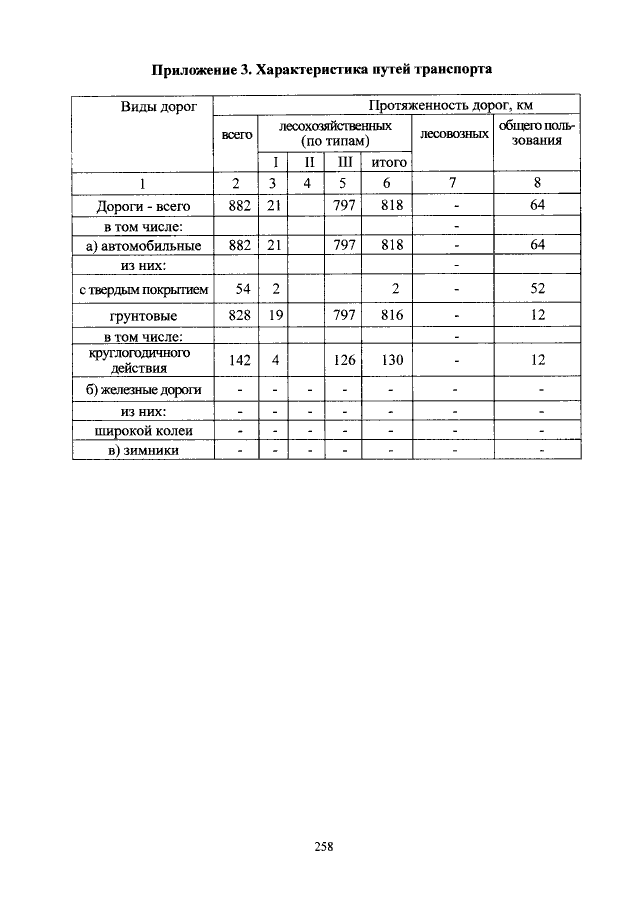 Приложение 3. Характеристика путей транспорта

| Виды дорог | Протяженность дорог, км | | | | | | |
|---|---|---|---|---|---|---|---|
| | всего | лесохозяйственных (по типам) | | | | лесовозных | общего пользования |
| | | I | II | III | итого | | |
| 1 | 2 | 3 | 4 | 5 | 6 | 7 | 8 |
| Дороги - всего | 882 | 21 | | 797 | 818 | - | 64 |
| в том числе: | | | | | | - | |
| а) автомобильные | 882 | 21 | | 797 | 818 | - | 64 |
| из них: | | | | | | - | |
| с твердым покрытием | 54 | 2 | | | 2 | - | 52 |
| грунтовые | 828 | 19 | | 797 | 816 | - | 12 |
| в том числе: | | | | | | - | |
| круглогодичного действия | 142 | 4 | | 126 | 130 | - | 12 |
| б) железные дороги | - | - | - | - | - | - | - |
| из них: | - | - | - | - | - | - | - |
| широкой колеи | - | - | - | - | - | - | - |
| в) зимники | - | - | - | - | - | - | - |

258